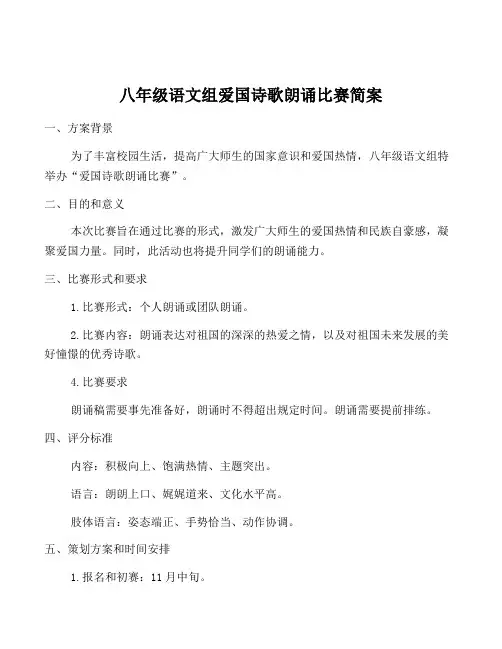 八年级语文组爱国诗歌朗诵比赛简案

一、方案背景

为了丰富校园生活，提高广大师生的国家意识和爱国热情，八年级语文组特举办“爱国诗歌朗诵比赛”。

二、目的和意义

本次比赛旨在通过比赛的形式，激发广大师生的爱国热情和民族自豪感，凝聚爱国力量。同时，此活动也将提升同学们的朗诵能力。

三、比赛形式和要求

1.比赛形式：个人朗诵或团队朗诵。

2.比赛内容：朗诵表达对祖国的深深的热爱之情，以及对祖国未来发展的美好憧憬的优秀诗歌。

4.比赛要求

朗诵稿需要事先准备好，朗诵时不得超出规定时间。朗诵需要提前排练。

四、评分标准

内容：积极向上、饱满热情、主题突出。

语言：朗朗上口、娓娓道来、文化水平高。

肢体语言：姿态端正、手势恰当、动作协调。

五、策划方案和时间安排

1.报名和初赛：11月中旬。